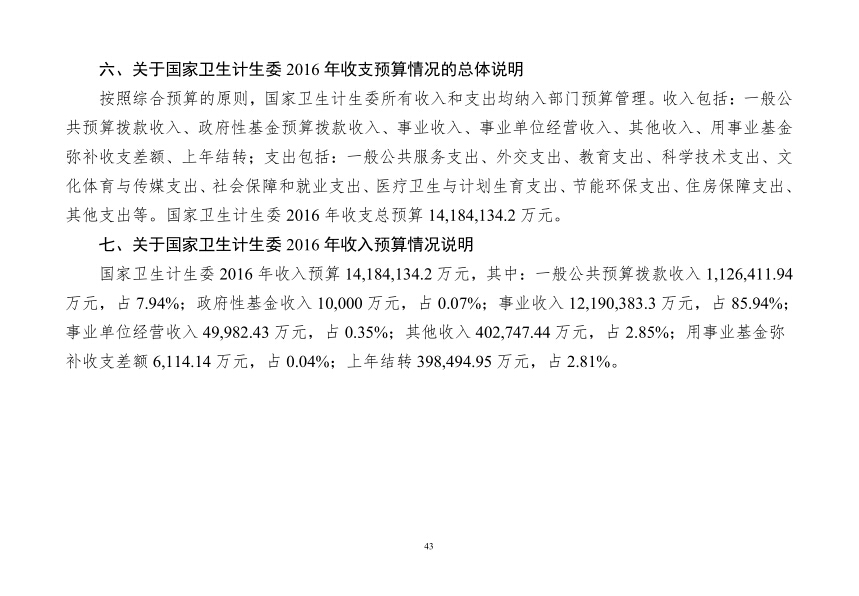 六、关于国家卫生计生委2016年收支预算情况的总体说明

按照综合预算的原则，国家卫生计生委所有收入和支出均纳入部门预算管理。收入包括：一般公共预算拨款收入、政府性基金预算拨款收入、事业收入、事业单位经营收入、其他收入、用事业基金弥补收支差额、上年结转；支出包括：一般公共服务支出、外交支出、教育支出、科学技术支出、文化体育与传媒支出、社会保障和就业支出、医疗卫生与计划生育支出、节能环保支出、住房保障支出、其他支出等。国家卫生计生委2016年收支总预算14,184,134.2万元。

七、关于国家卫生计生委2016年收入预算情况说明

国家卫生计生委2016年收入预算14,184,134.2万元，其中：一般公共预算拨款收入1,126,411.94万元，占7.94%；政府性基金收入10,000万元，占0.07%；事业收入12,190,383.3万元，占85.94%；事业单位经营收入49,982.43万元，占0.35%；其他收入402,747.44万元，占2.85%；用事业基金弥补收支差额6,114.14万元，占0.04%；上年结转398,494.95万元，占2.81%。

43